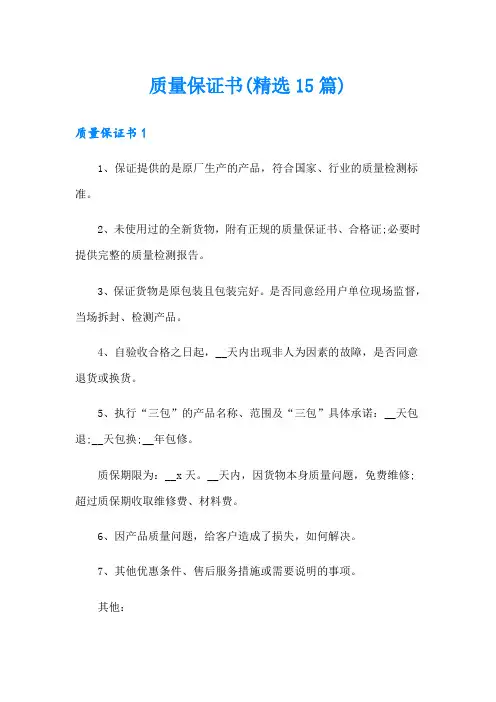 质量保证书(精选15篇)

质量保证书1

1、保证提供的是原厂生产的产品，符合国家、行业的质量检测标准。

2、未使用过的全新货物，附有正规的质量保证书、合格证;必要时提供完整的质量检测报告。

3、保证货物是原包装且包装完好。是否同意经用户单位现场监督，当场拆封、检测产品。

4、自验收合格之日起，__天内出现非人为因素的故障，是否同意退货或换货。

5、执行“三包”的产品名称、范围及“三包”具体承诺：__天包退;__天包换;__年包修。

质保期限为：__x天。__天内，因货物本身质量问题，免费维修;超过质保期收取维修费、材料费。

6、因产品质量问题，给客户造成了损失，如何解决。

7、其他优惠条件、售后服务措施或需要说明的事项。

其他：